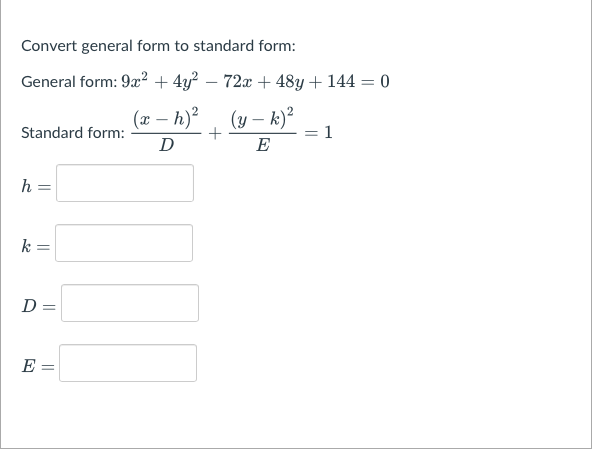 Convert general form to standard form:

General form: $9x^2 + 4y^2 - 72x + 48y + 144 = 0$

Standard form: $\frac{(x-h)^2}{D} + \frac{(y-k)^2}{E} = 1$

$h =$

$k =$

$D =$

$E =$